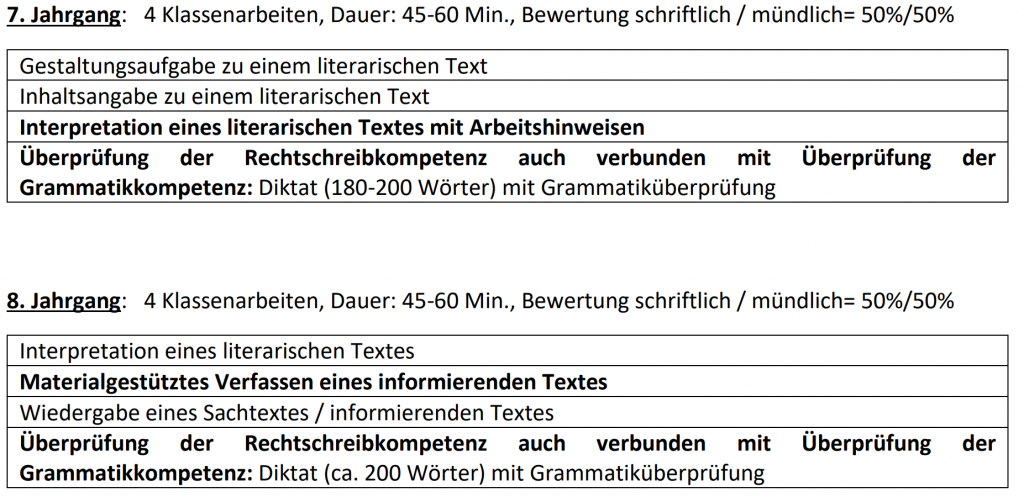 7. Jahrgang: 4 Klassenarbeiten, Dauer: 45-60 Min., Bewertung schriftlich / mündlich= 50%/50%

| Gestaltungsaufgabe zu einem literarischen Text |
|---|
| Inhaltsangabe zu einem literarischen Text |
| Interpretation eines literarischen Textes mit Arbeitshinweisen |
| Überprüfung der Rechtschreibkompetenz auch verbunden mit Überprüfung der Grammatikkompetenz: Diktat (180-200 Wörter) mit Grammatiküberprüfung |

8. Jahrgang: 4 Klassenarbeiten, Dauer: 45-60 Min., Bewertung schriftlich / mündlich= 50%/50%

| Interpretation eines literarischen Textes |
|---|
| Materialgestütztes Verfassen eines informierenden Textes |
| Wiedergabe eines Sachtextes / informierenden Textes |
| Überprüfung der Rechtschreibkompetenz auch verbunden mit Überprüfung der Grammatikkompetenz: Diktat (ca. 200 Wörter) mit Grammatiküberprüfung |